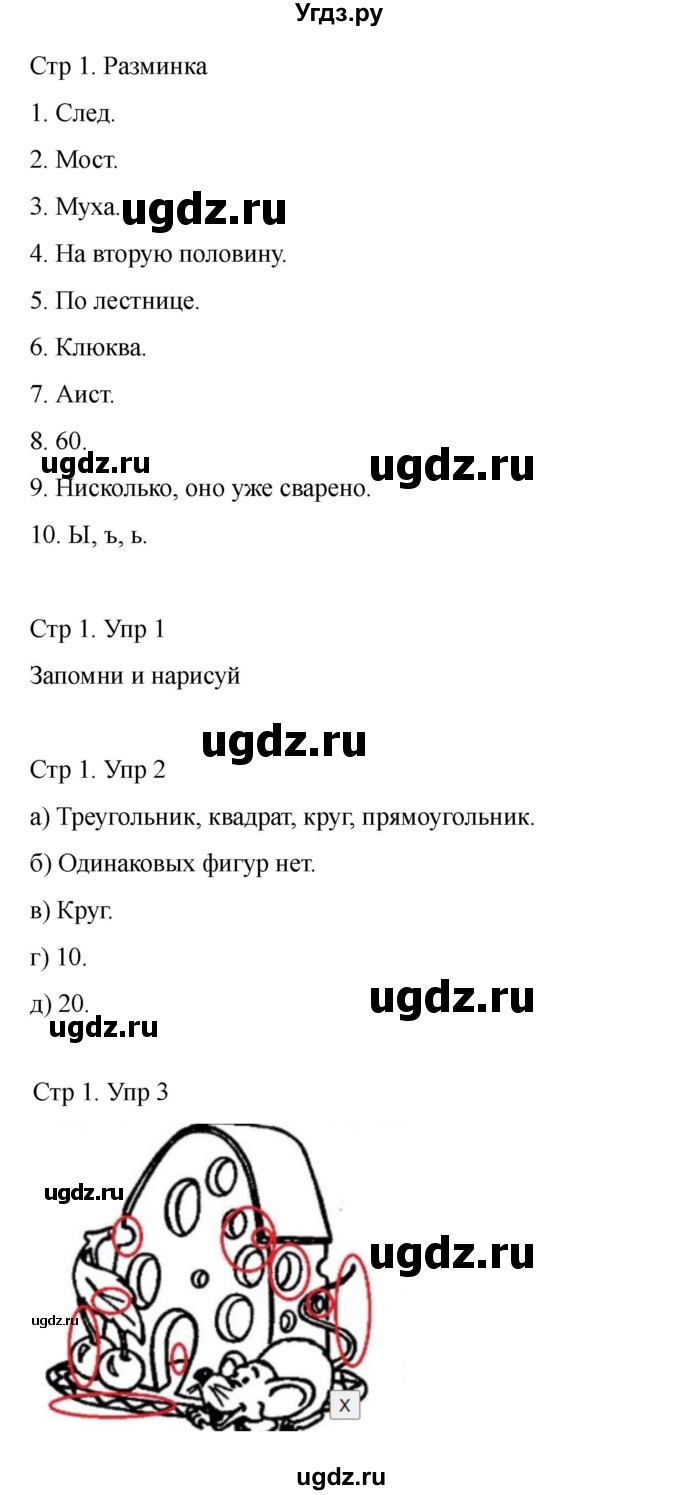 Угдз.ру

Стр 1. Разминка

1. След.

2. Мост.

3. Муха. ugdz.ru

4. На вторую половину.

5. По лестнице.

6. Клюква.

7. Аист.

8. 60.

ugdz.ru ugdz.ru

9. Нисколько, оно уже сварено.

10. Ы, ъ, ь.

Стр 1. Упр 1

Запомни и нарисуй

ugdz.ru

Стр 1. Упр 2

а) Треугольник, квадрат, круг, прямоугольник.

б) Одинаковых фигур нет.

в) Круг.

г) 10.

д) 20. ugdz.ru

ugdz.ru

Стр 1. Упр 3

ugdz.ru

ugdz.ru

ugdz.ru

X

ugdz.ru